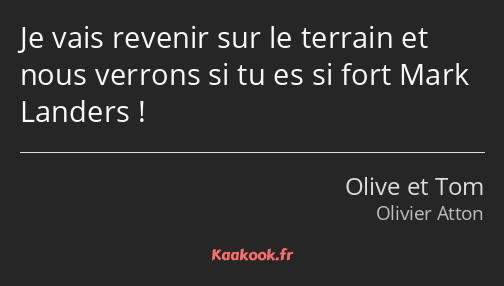 Je vais revenir sur le terrain et nous verrons si tu es si fort Mark Landers !

Olive et Tom
Olivier Atton

Kaakook.fr